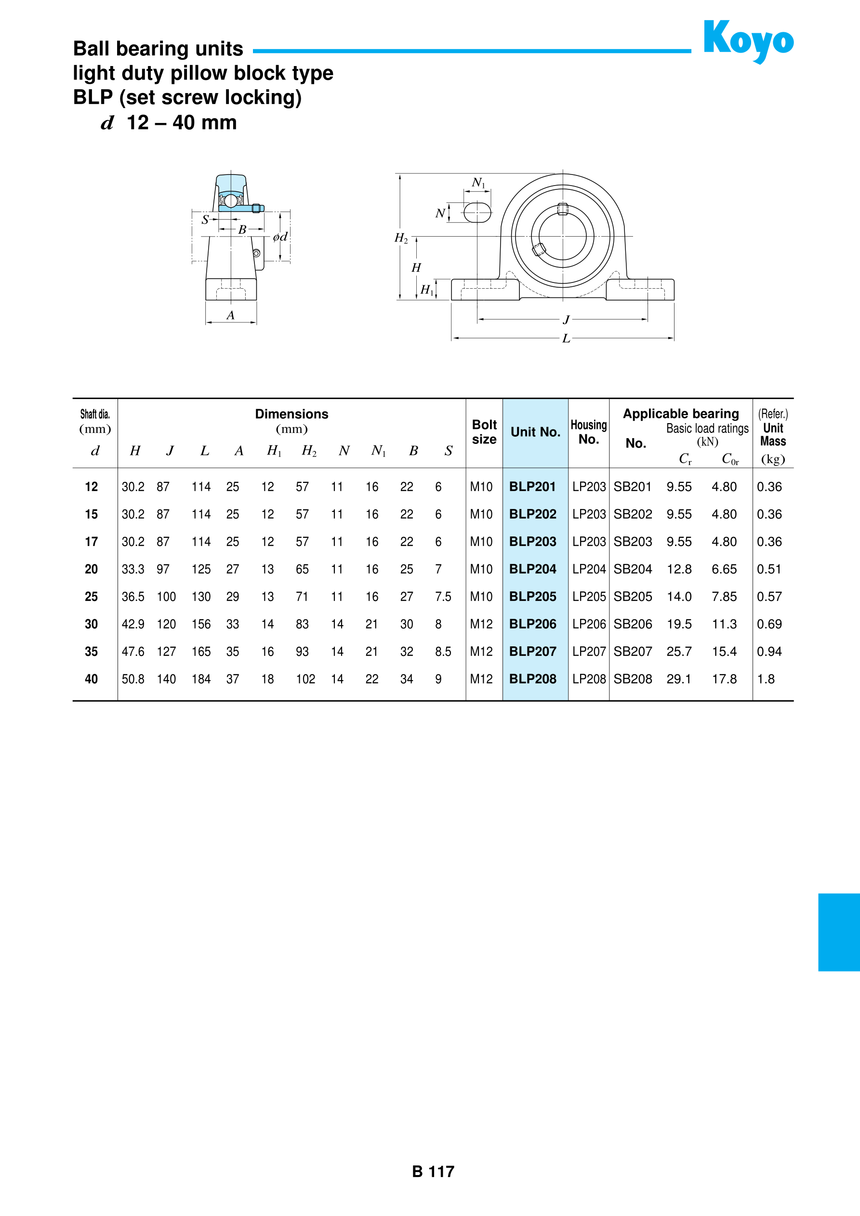 Ball bearing units
light duty pillow block type
BLP (set screw locking)
$d$ 12 – 40 mm

Koyo

$S$
$B$
$\phi d$
$A$

$N_1$
$N$
$H_2$
$H$
$H_1$
$J$
$L$

| Shaft dia. (mm) $d$ | Dimensions (mm) $H$ | $J$ | $L$ | $A$ | $H_1$ | $H_2$ | $N$ | $N_1$ | $B$ | $S$ | Bolt size | Unit No. | Housing No. | Applicable bearing No. | Basic load ratings (kN) $C_r$ | $C_{0r}$ | (Refer.) Unit Mass (kg) |
|---|---|---|---|---|---|---|---|---|---|---|---|---|---|---|---|---|---|
| 12 | 30.2 | 87 | 114 | 25 | 12 | 57 | 11 | 16 | 22 | 6 | M10 | BLP201 | LP203 | SB201 | 9.55 | 4.80 | 0.36 |
| 15 | 30.2 | 87 | 114 | 25 | 12 | 57 | 11 | 16 | 22 | 6 | M10 | BLP202 | LP203 | SB202 | 9.55 | 4.80 | 0.36 |
| 17 | 30.2 | 87 | 114 | 25 | 12 | 57 | 11 | 16 | 22 | 6 | M10 | BLP203 | LP203 | SB203 | 9.55 | 4.80 | 0.36 |
| 20 | 33.3 | 97 | 125 | 27 | 13 | 65 | 11 | 16 | 25 | 7 | M10 | BLP204 | LP204 | SB204 | 12.8 | 6.65 | 0.51 |
| 25 | 36.5 | 100 | 130 | 29 | 13 | 71 | 11 | 16 | 27 | 7.5 | M10 | BLP205 | LP205 | SB205 | 14.0 | 7.85 | 0.57 |
| 30 | 42.9 | 120 | 156 | 33 | 14 | 83 | 14 | 21 | 30 | 8 | M12 | BLP206 | LP206 | SB206 | 19.5 | 11.3 | 0.69 |
| 35 | 47.6 | 127 | 165 | 35 | 16 | 93 | 14 | 21 | 32 | 8.5 | M12 | BLP207 | LP207 | SB207 | 25.7 | 15.4 | 0.94 |
| 40 | 50.8 | 140 | 184 | 37 | 18 | 102 | 14 | 22 | 34 | 9 | M12 | BLP208 | LP208 | SB208 | 29.1 | 17.8 | 1.8 |

B 117